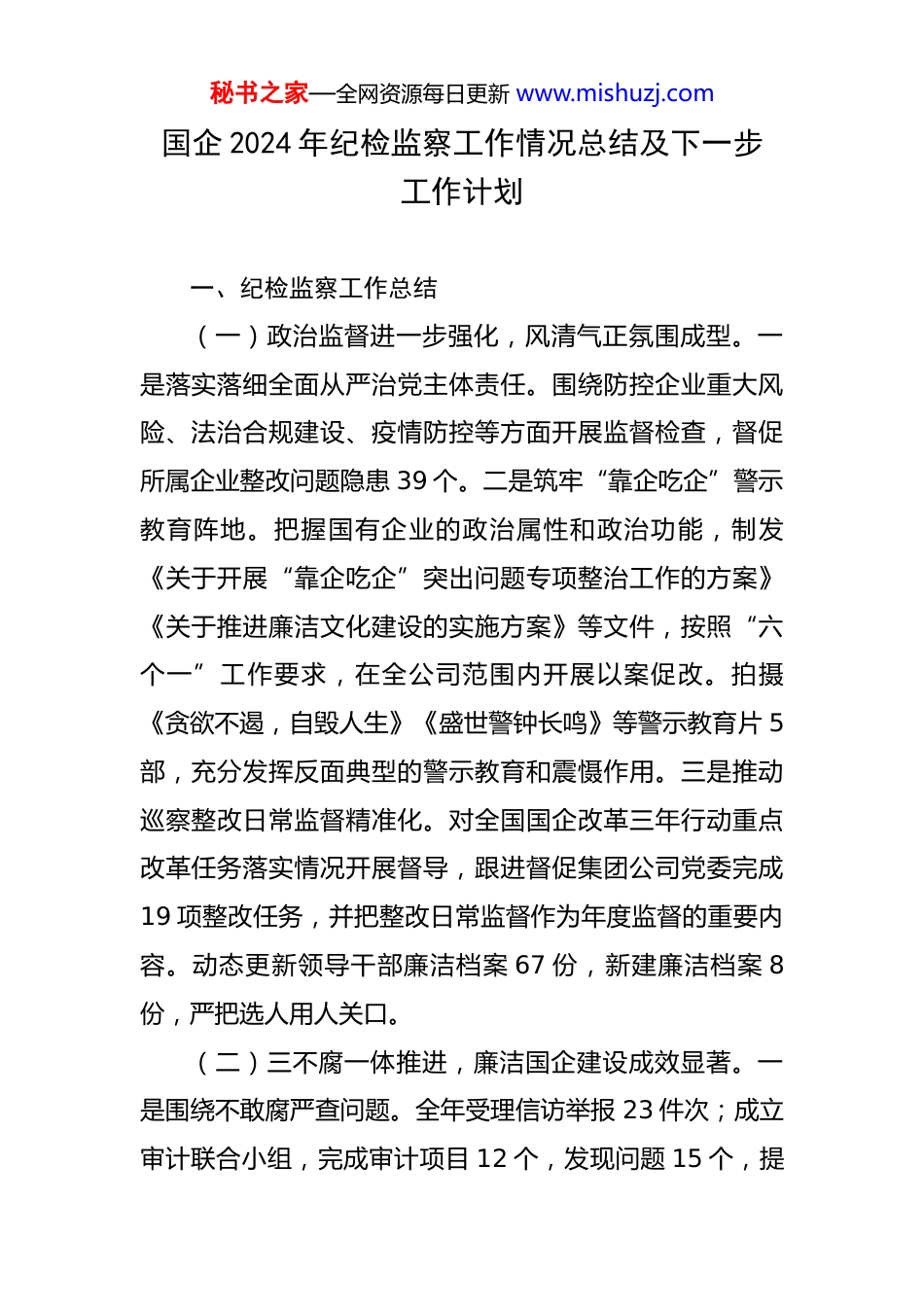 秘书之家—全网资源每日更新 www.mishuzj.com

国企 2024 年纪检监察工作情况总结及下一步工作计划

一、纪检监察工作总结

（一）政治监督进一步强化，风清气正氛围成型。一是落实落细全面从严治党主体责任。围绕防控企业重大风险、法治合规建设、疫情防控等方面开展监督检查，督促所属企业整改问题隐患 39 个。二是筑牢“靠企吃企”警示教育阵地。把握国有企业的政治属性和政治功能，制发《关于开展“靠企吃企”突出问题专项整治工作的方案》《关于推进廉洁文化建设的实施方案》等文件，按照“六个一”工作要求，在全公司范围内开展以案促改。拍摄《贪欲不遏，自毁人生》《盛世警钟长鸣》等警示教育片 5 部，充分发挥反面典型的警示教育和震慑作用。三是推动巡察整改日常监督精准化。对全国国企改革三年行动重点改革任务落实情况开展督导，跟进督促集团公司党委完成 19 项整改任务，并把整改日常监督作为年度监督的重要内容。动态更新领导干部廉洁档案 67 份，新建廉洁档案 8 份，严把选人用人关口。

（二）三不腐一体推进，廉洁国企建设成效显著。一是围绕不敢腐严查问题。全年受理信访举报 23 件次；成立审计联合小组，完成审计项目 12 个，发现问题 15 个，提